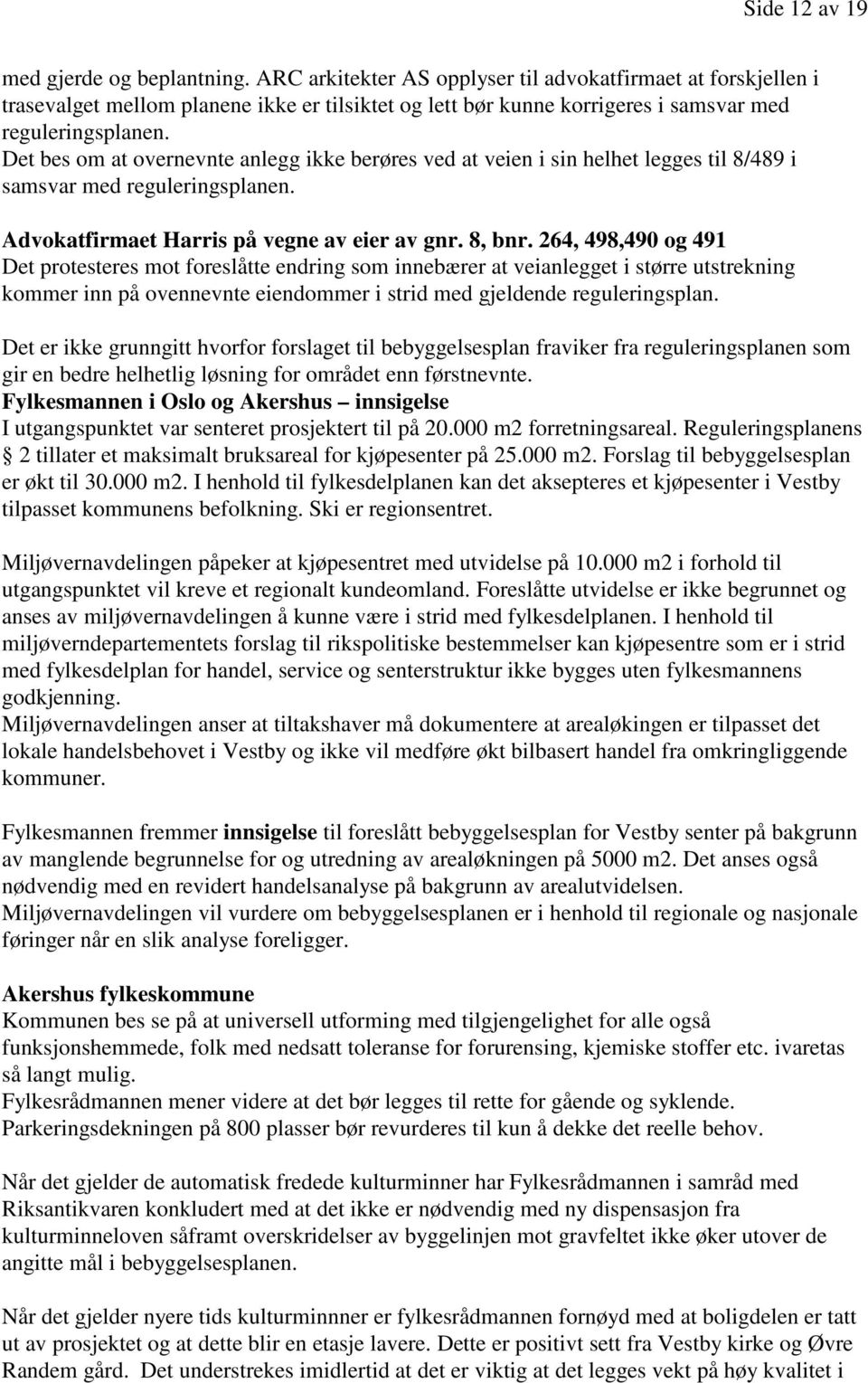 Side 12 av 19

med gjerde og beplantning. ARC arkitekter AS opplyser til advokatfirmaet at forskjellen i trasevalget mellom planene ikke er tilsiktet og lett bør kunne korrigeres i samsvar med reguleringsplanen.
Det bes om at overnevnte anlegg ikke berøres ved at veien i sin helhet legges til 8/489 i samsvar med reguleringsplanen.

Advokatfirmaet Harris på vegne av eier av gnr. 8, bnr. 264, 498,490 og 491
Det protesteres mot foreslåtte endring som innebærer at veianlegget i større utstrekning kommer inn på ovennevnte eiendommer i strid med gjeldende reguleringsplan.

Det er ikke grunngitt hvorfor forslaget til bebyggelsesplan fraviker fra reguleringsplanen som gir en bedre helhetlig løsning for området enn førstnevnte.
Fylkesmannen i Oslo og Akershus – innsigelse
I utgangspunktet var senteret prosjektert til på 20.000 m2 forretningsareal. Reguleringsplanens § 2 tillater et maksimalt bruksareal for kjøpesenter på 25.000 m2. Forslag til bebyggelsesplan er økt til 30.000 m2. I henhold til fylkesdelplanen kan det aksepteres et kjøpesenter i Vestby tilpasset kommunens befolkning. Ski er regionsentret.

Miljøvernavdelingen påpeker at kjøpesentret med utvidelse på 10.000 m2 i forhold til utgangspunktet vil kreve et regionalt kundeomland. Foreslåtte utvidelse er ikke begrunnet og anses av miljøvernavdelingen å kunne være i strid med fylkesdelplanen. I henhold til miljøverndepartementets forslag til rikspolitiske bestemmelser kan kjøpesentre som er i strid med fylkesdelplan for handel, service og senterstruktur ikke bygges uten fylkesmannens godkjenning.
Miljøvernavdelingen anser at tiltakshaver må dokumentere at arealøkingen er tilpasset det lokale handelsbehovet i Vestby og ikke vil medføre økt bilbasert handel fra omkringliggende kommuner.

Fylkesmannen fremmer innsigelse til foreslått bebyggelsesplan for Vestby senter på bakgrunn av manglende begrunnelse for og utredning av arealøkningen på 5000 m2. Det anses også nødvendig med en revidert handelsanalyse på bakgrunn av arealutvidelsen.
Miljøvernavdelingen vil vurdere om bebyggelsesplanen er i henhold til regionale og nasjonale føringer når en slik analyse foreligger.

Akershus fylkeskommune
Kommunen bes se på at universell utforming med tilgjengelighet for alle også funksjonshemmede, folk med nedsatt toleranse for forurensing, kjemiske stoffer etc. ivaretas så langt mulig.
Fylkesrådmannen mener videre at det bør legges til rette for gående og syklende.
Parkeringsdekningen på 800 plasser bør revurderes til kun å dekke det reelle behov.

Når det gjelder de automatisk fredede kulturminner har Fylkesrådmannen i samråd med Riksantikvaren konkludert med at det ikke er nødvendig med ny dispensasjon fra kulturminneloven såframt overskridelser av byggelinjen mot gravfeltet ikke øker utover de angitte mål i bebyggelsesplanen.

Når det gjelder nyere tids kulturminnner er fylkesrådmannen fornøyd med at boligdelen er tatt ut av prosjektet og at dette blir en etasje lavere. Dette er positivt sett fra Vestby kirke og Øvre Randem gård. Det understrekes imidlertid at det er viktig at det legges vekt på høy kvalitet i